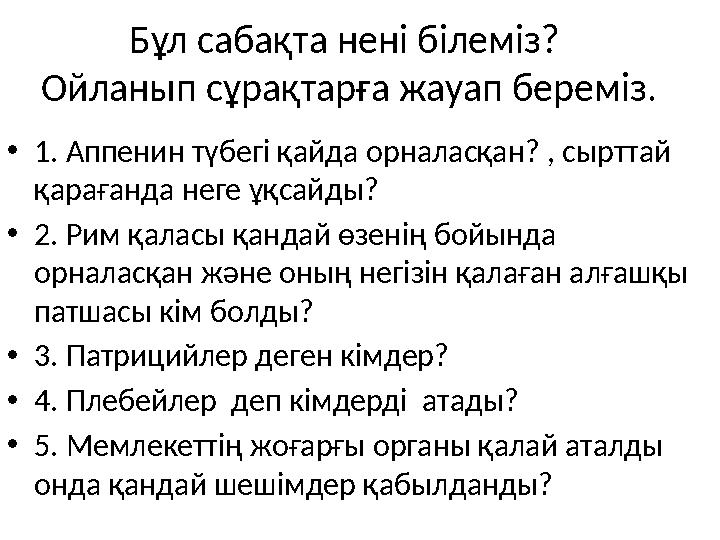 Бұл сабақта нені білеміз?
Ойланып сұрақтарға жауап береміз.

• 1. Аппенин түбегі қайда орналасқан? , сырттай қарағанда неге ұқсайды?
• 2. Рим қаласы қандай өзенің бойында орналасқан және оның негізін қалаған алғашқы патшасы кім болды?
• 3. Патрицийлер деген кімдер?
• 4. Плебейлер деп кімдерді атады?
• 5. Мемлекеттің жоғарғы органы қалай аталды онда қандай шешімдер қабылданды?